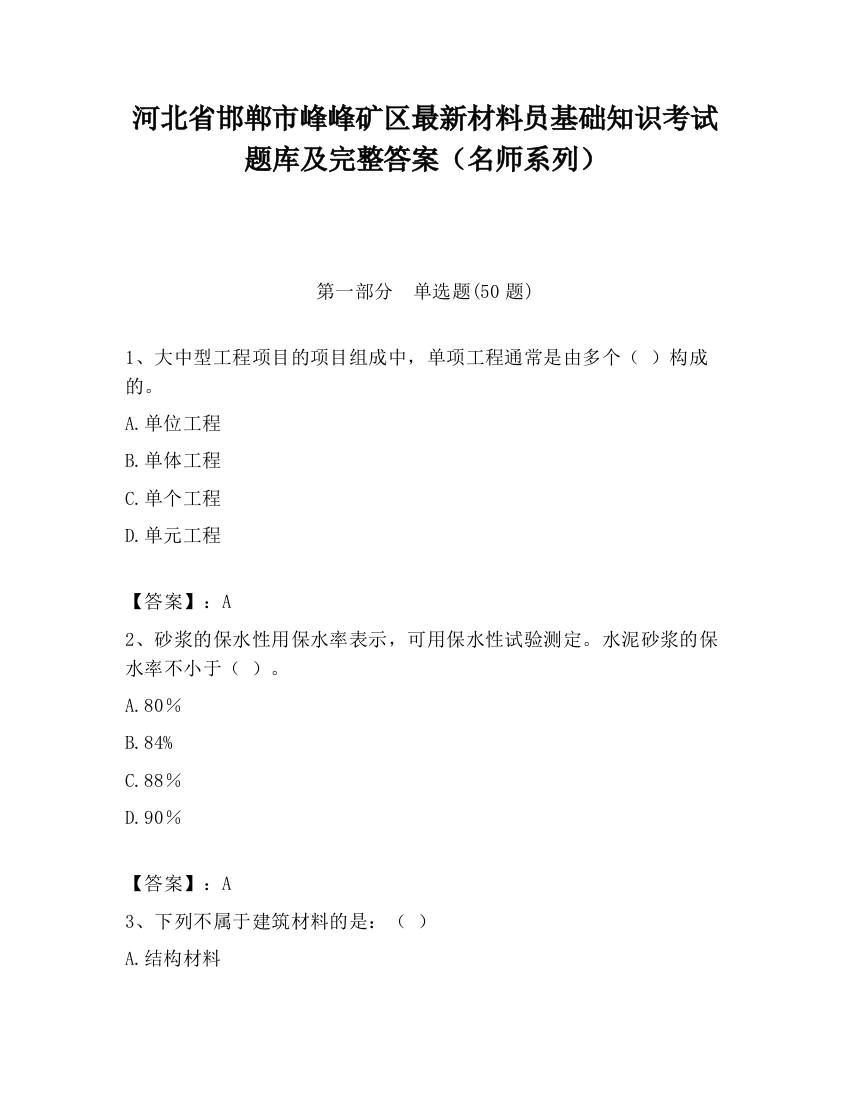 河北省邯郸市峰峰矿区最新材料员基础知识考试题库及完整答案（名师系列）

第一部分　单选题(50 题)

1、大中型工程项目的项目组成中，单项工程通常是由多个（ ）构成的。

A.单位工程

B.单体工程

C.单个工程

D.单元工程

【答案】：A

2、砂浆的保水性用保水率表示，可用保水性试验测定。水泥砂浆的保水率不小于（ ）。

A.80％

B.84%

C.88％

D.90％

【答案】：A

3、下列不属于建筑材料的是：（ ）

A.结构材料